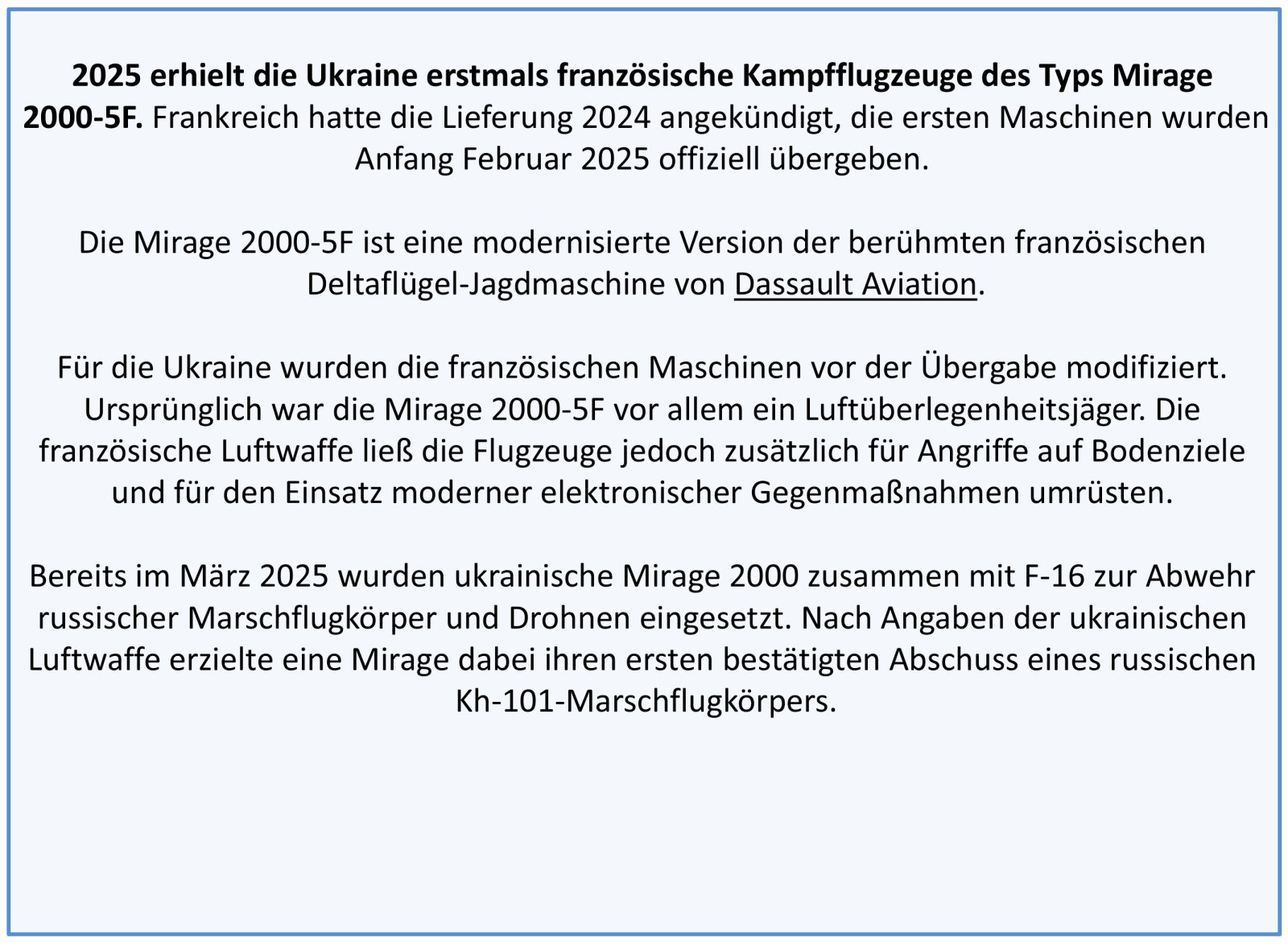 2025 erhielt die Ukraine erstmals französische Kampfflugzeuge des Typs Mirage 2000-5F. Frankreich hatte die Lieferung 2024 angekündigt, die ersten Maschinen wurden Anfang Februar 2025 offiziell übergeben.

Die Mirage 2000-5F ist eine modernisierte Version der berühmten französischen Deltaflügel-Jagdmaschine von Dassault Aviation.

Für die Ukraine wurden die französischen Maschinen vor der Übergabe modifiziert. Ursprünglich war die Mirage 2000-5F vor allem ein Luftüberlegenheitsjäger. Die französische Luftwaffe ließ die Flugzeuge jedoch zusätzlich für Angriffe auf Bodenziele und für den Einsatz moderner elektronischer Gegenmaßnahmen umrüsten.

Bereits im März 2025 wurden ukrainische Mirage 2000 zusammen mit F-16 zur Abwehr russischer Marschflugkörper und Drohnen eingesetzt. Nach Angaben der ukrainischen Luftwaffe erzielte eine Mirage dabei ihren ersten bestätigten Abschuss eines russischen Kh-101-Marschflugkörpers.